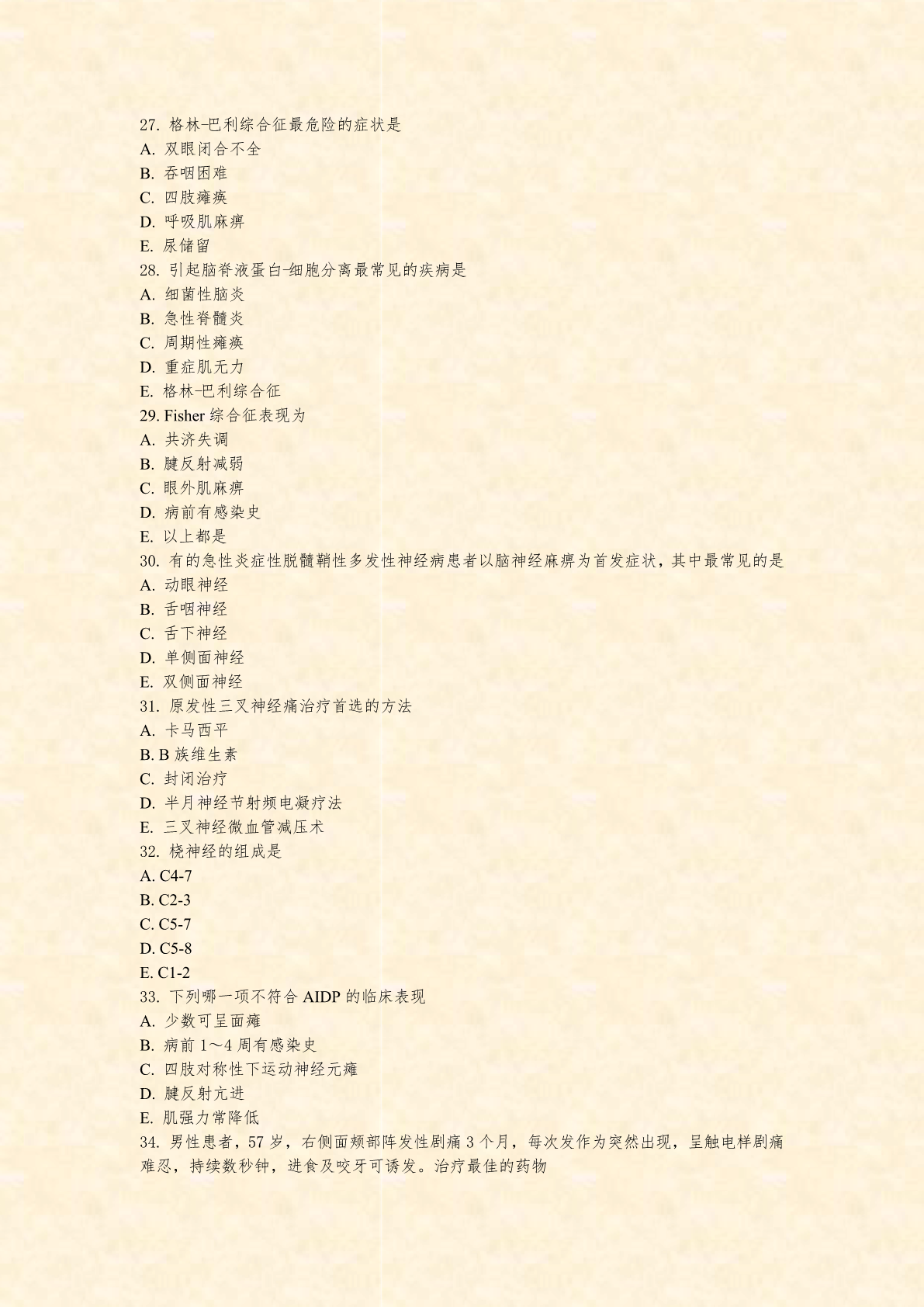 27. 格林-巴利综合征最危险的症状是
A. 双眼闭合不全
B. 吞咽困难
C. 四肢瘫痪
D. 呼吸肌麻痹
E. 尿储留
28. 引起脑脊液蛋白-细胞分离最常见的疾病是
A. 细菌性脑炎
B. 急性脊髓炎
C. 周期性瘫痪
D. 重症肌无力
E. 格林-巴利综合征
29. Fisher 综合征表现为
A. 共济失调
B. 腱反射减弱
C. 眼外肌麻痹
D. 病前有感染史
E. 以上都是
30. 有的急性炎症性脱髓鞘性多发性神经病患者以脑神经麻痹为首发症状，其中最常见的是
A. 动眼神经
B. 舌咽神经
C. 舌下神经
D. 单侧面神经
E. 双侧面神经
31. 原发性三叉神经痛治疗首选的方法
A. 卡马西平
B. B 族维生素
C. 封闭治疗
D. 半月神经节射频电凝疗法
E. 三叉神经微血管减压术
32. 桡神经的组成是
A. C4-7
B. C2-3
C. C5-7
D. C5-8
E. C1-2
33. 下列哪一项不符合 AIDP 的临床表现
A. 少数可呈面瘫
B. 病前 1～4 周有感染史
C. 四肢对称性下运动神经元瘫
D. 腱反射亢进
E. 肌强力常降低
34. 男性患者，57 岁，右侧面颊部阵发性剧痛 3 个月，每次发作为突然出现，呈触电样剧痛难忍，持续数秒钟，进食及咬牙可诱发。治疗最佳的药物